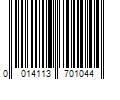 0 014113 701044